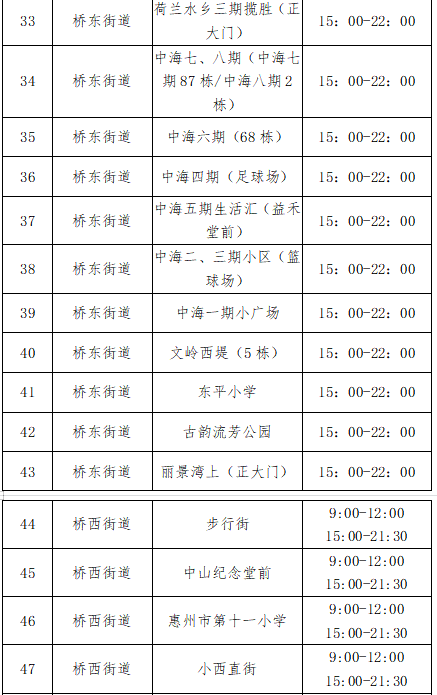 | 33 | 桥东街道 | 荷兰水乡三期揽胜（正大门） | 15：00-22：00 |
|---|---|---|---|
| 34 | 桥东街道 | 中海七、八期（中海七期87栋/中海八期2栋） | 15：00-22：00 |
| 35 | 桥东街道 | 中海六期（68栋） | 15：00-22：00 |
| 36 | 桥东街道 | 中海四期（足球场） | 15：00-22：00 |
| 37 | 桥东街道 | 中海五期生活汇（益禾堂前） | 15：00-22：00 |
| 38 | 桥东街道 | 中海二、三期小区（篮球场） | 15：00-22：00 |
| 39 | 桥东街道 | 中海一期小广场 | 15：00-22：00 |
| 40 | 桥东街道 | 文岭西堤（5栋） | 15：00-22：00 |
| 41 | 桥东街道 | 东平小学 | 15：00-22：00 |
| 42 | 桥东街道 | 古韵流芳公园 | 15：00-22：00 |
| 43 | 桥东街道 | 丽景湾上（正大门） | 15：00-22：00 |

| 44 | 桥西街道 | 步行街 | 9:00-12:00 15:00-21:30 |
|---|---|---|---|
| 45 | 桥西街道 | 中山纪念堂前 | 9:00-12:00 15:00-21:30 |
| 46 | 桥西街道 | 惠州市第十一小学 | 9:00-12:00 15:00-21:30 |
| 47 | 桥西街道 | 小西直街 | 9:00-12:00 15:00-21:30 |